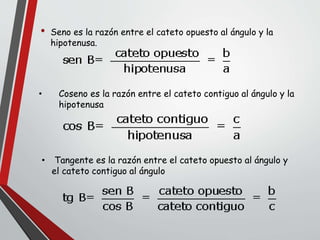 • Seno es la razón entre el cateto opuesto al ángulo y la hipotenusa.

$\text{sen B} = \frac{\text{cateto opuesto}}{\text{hipotenusa}} = \frac{b}{a}$

• Coseno es la razón entre el cateto contiguo al ángulo y la hipotenusa

$\text{cos B} = \frac{\text{cateto contiguo}}{\text{hipotenusa}} = \frac{c}{a}$

• Tangente es la razón entre el cateto opuesto al ángulo y el cateto contiguo al ángulo

$\text{tg B} = \frac{\text{sen B}}{\text{cos B}} = \frac{\text{cateto opuesto}}{\text{cateto contiguo}} = \frac{b}{c}$